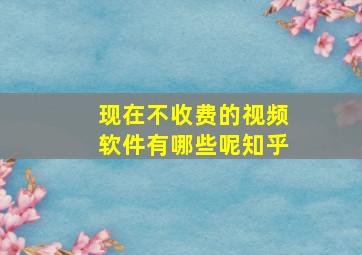 现在不收费的视频软件有哪些呢知乎